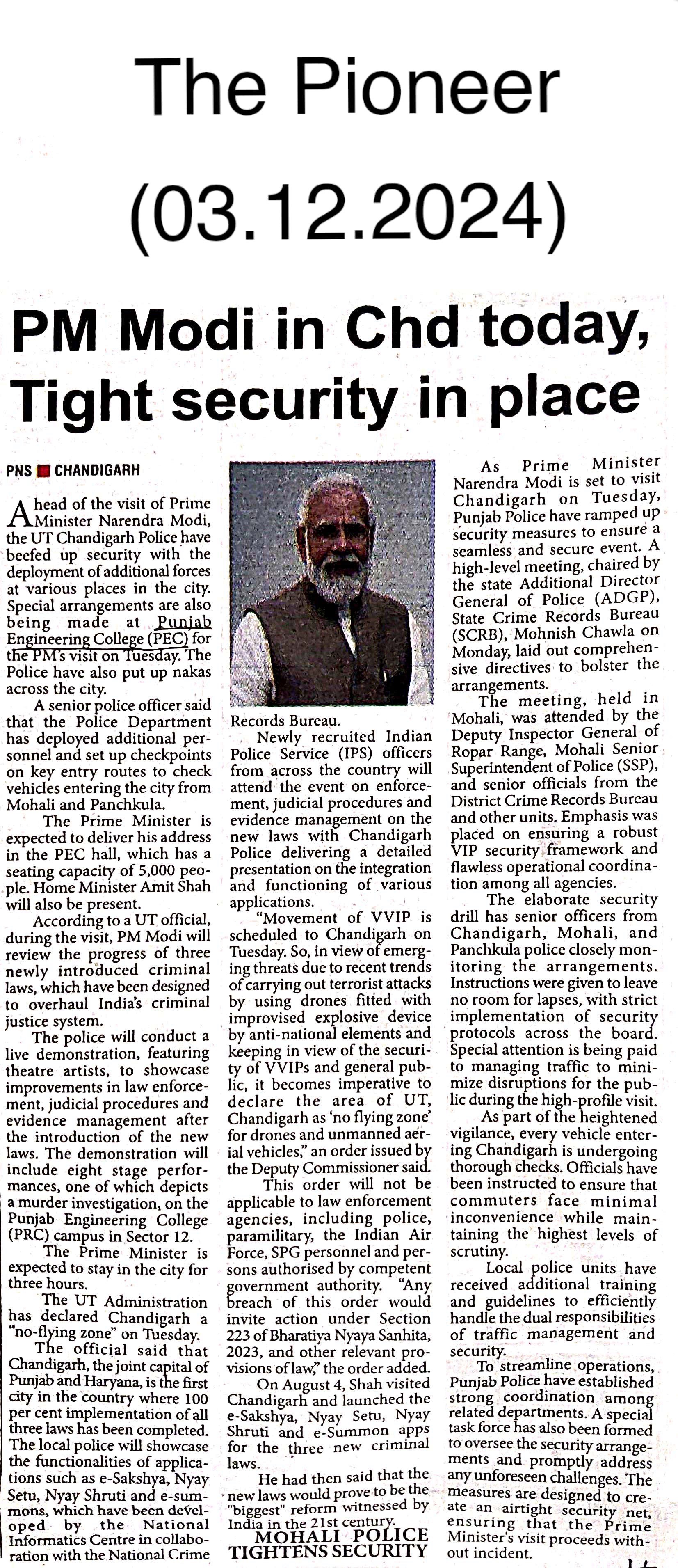 The Pioneer

(03.12.2024)

PM Modi in Chd today, Tight security in place

PNS ■ CHANDIGARH

Ahead of the visit of Prime Minister Narendra Modi, the UT Chandigarh Police have beefed up security with the deployment of additional forces at various places in the city. Special arrangements are also being made at Punjab Engineering College (PEC) for the PM's visit on Tuesday. The Police have also put up nakas across the city.

A senior police officer said that the Police Department has deployed additional personnel and set up checkpoints on key entry routes to check vehicles entering the city from Mohali and Panchkula.

The Prime Minister is expected to deliver his address in the PEC hall, which has a seating capacity of 5,000 people. Home Minister Amit Shah will also be present.

According to a UT official, during the visit, PM Modi will review the progress of three newly introduced criminal laws, which have been designed to overhaul India's criminal justice system.

The police will conduct a live demonstration, featuring theatre artists, to showcase improvements in law enforcement, judicial procedures and evidence management after the introduction of the new laws. The demonstration will include eight stage performances, one of which depicts a murder investigation, on the Punjab Engineering College (PRC) campus in Sector 12.

The Prime Minister is expected to stay in the city for three hours.

The UT Administration has declared Chandigarh a "no-flying zone" on Tuesday.

The official said that Chandigarh, the joint capital of Punjab and Haryana, is the first city in the country where 100 per cent implementation of all three laws has been completed. The local police will showcase the functionalities of applications such as e-Sakshya, Nyay Setu, Nyay Shruti and e-summons, which have been developed by the National Informatics Centre in collaboration with the National Crime Records Bureau.

Newly recruited Indian Police Service (IPS) officers from across the country will attend the event on enforcement, judicial procedures and evidence management on the new laws with Chandigarh Police delivering a detailed presentation on the integration and functioning of various applications.

"Movement of VVIP is scheduled to Chandigarh on Tuesday. So, in view of emerging threats due to recent trends of carrying out terrorist attacks by using drones fitted with improvised explosive device by anti-national elements and keeping in view of the security of VVIPs and general public, it becomes imperative to declare the area of UT, Chandigarh as 'no flying zone' for drones and unmanned aerial vehicles," an order issued by the Deputy Commissioner said.

This order will not be applicable to law enforcement agencies, including police, paramilitary, the Indian Air Force, SPG personnel and persons authorised by competent government authority. "Any breach of this order would invite action under Section 223 of Bharatiya Nyaya Sanhita, 2023, and other relevant provisions of law," the order added.

On August 4, Shah visited Chandigarh and launched the e-Sakshya, Nyay Setu, Nyay Shruti and e-Summon apps for the three new criminal laws.

He had then said that the new laws would prove to be the "biggest" reform witnessed by India in the 21st century.

MOHALI POLICE TIGHTENS SECURITY

As Prime Minister Narendra Modi is set to visit Chandigarh on Tuesday, Punjab Police have ramped up security measures to ensure a seamless and secure event. A high-level meeting, chaired by the state Additional Director General of Police (ADGP), State Crime Records Bureau (SCRB), Mohnish Chawla on Monday, laid out comprehensive directives to bolster the arrangements.

The meeting, held in Mohali, was attended by the Deputy Inspector General of Ropar Range, Mohali Senior Superintendent of Police (SSP), and senior officials from the District Crime Records Bureau and other units. Emphasis was placed on ensuring a robust VIP security framework and flawless operational coordination among all agencies.

The elaborate security drill has senior officers from Chandigarh, Mohali, and Panchkula police closely monitoring the arrangements. Instructions were given to leave no room for lapses, with strict implementation of security protocols across the board. Special attention is being paid to managing traffic to minimize disruptions for the public during the high-profile visit.

As part of the heightened vigilance, every vehicle entering Chandigarh is undergoing thorough checks. Officials have been instructed to ensure that commuters face minimal inconvenience while maintaining the highest levels of scrutiny.

Local police units have received additional training and guidelines to efficiently handle the dual responsibilities of traffic management and security.

To streamline operations, Punjab Police have established strong coordination among related departments. A special task force has also been formed to oversee the security arrangements and promptly address any unforeseen challenges. The measures are designed to create an airtight security net, ensuring that the Prime Minister's visit proceeds without incident.